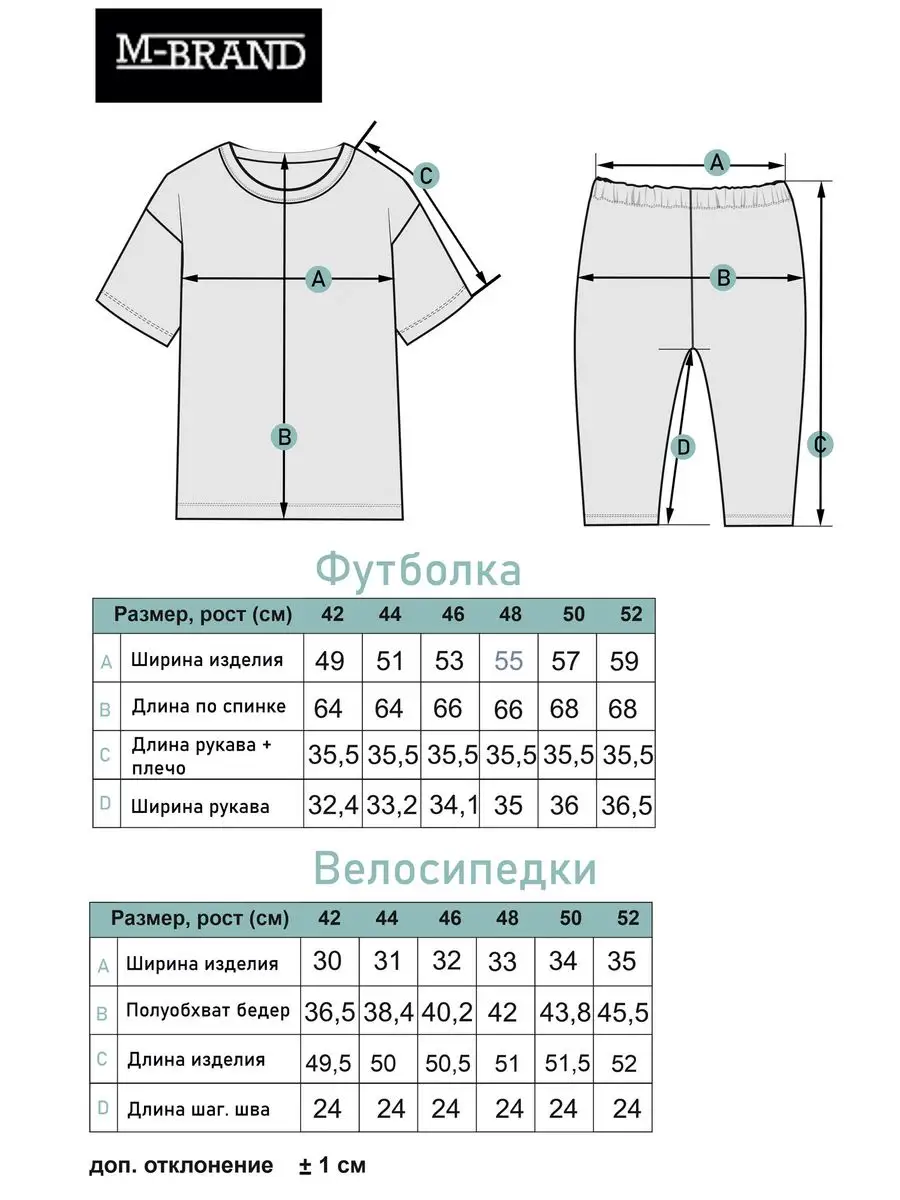 M-BRAND

C
A
B

A
B
D
C

Футболка

| | Размер, рост (см) | 42 | 44 | 46 | 48 | 50 | 52 |
|---|---|---|---|---|---|---|---|
| A | Ширина изделия | 49 | 51 | 53 | 55 | 57 | 59 |
| B | Длина по спинке | 64 | 64 | 66 | 66 | 68 | 68 |
| C | Длина рукава + плечо | 35,5 | 35,5 | 35,5 | 35,5 | 35,5 | 35,5 |
| D | Ширина рукава | 32,4 | 33,2 | 34,1 | 35 | 36 | 36,5 |

Велосипедки

| | Размер, рост (см) | 42 | 44 | 46 | 48 | 50 | 52 |
|---|---|---|---|---|---|---|---|
| A | Ширина изделия | 30 | 31 | 32 | 33 | 34 | 35 |
| B | Полуобхват бедер | 36,5 | 38,4 | 40,2 | 42 | 43,8 | 45,5 |
| C | Длина изделия | 49,5 | 50 | 50,5 | 51 | 51,5 | 52 |
| D | Длина шаг. шва | 24 | 24 | 24 | 24 | 24 | 24 |

доп. отклонение ± 1 см